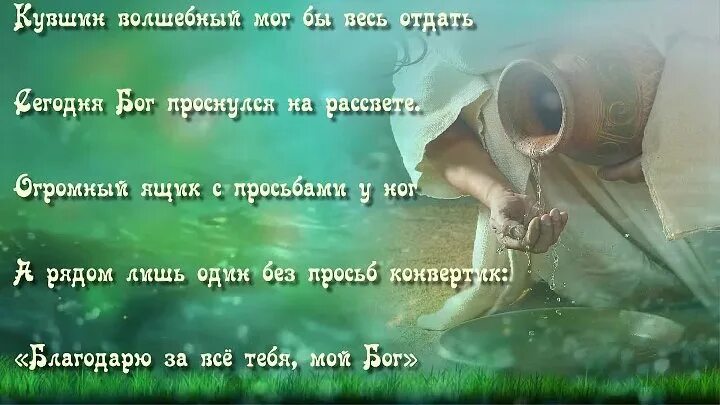 Кувшин волшебный мог бы весь отдать

Сегодня Бог проснулся на рассвете.

Огромный ящик с просьбами у ног

А рядом лишь один без просьб конвертик:

«Благодарю за всё тебя, мой Бог»